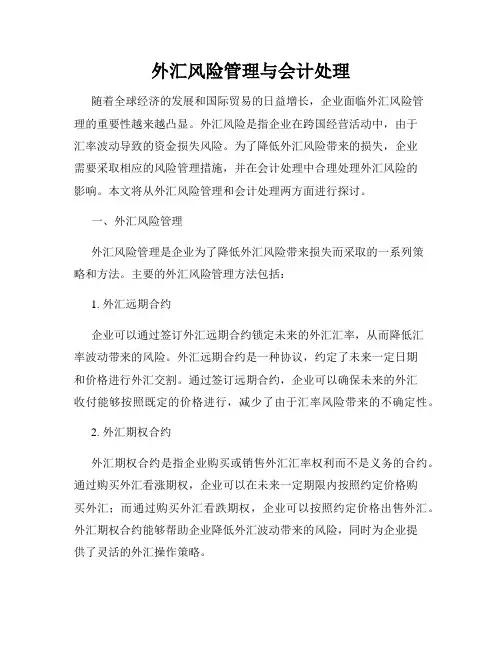 外汇风险管理与会计处理

随着全球经济的发展和国际贸易的日益增长，企业面临外汇风险管理的重要性越来越凸显。外汇风险是指企业在跨国经营活动中，由于汇率波动导致的资金损失风险。为了降低外汇风险带来的损失，企业需要采取相应的风险管理措施，并在会计处理中合理处理外汇风险的影响。本文将从外汇风险管理和会计处理两方面进行探讨。

一、外汇风险管理

外汇风险管理是企业为了降低外汇风险带来损失而采取的一系列策略和方法。主要的外汇风险管理方法包括：

1. 外汇远期合约

企业可以通过签订外汇远期合约锁定未来的外汇汇率，从而降低汇率波动带来的风险。外汇远期合约是一种协议，约定了未来一定日期和价格进行外汇交割。通过签订远期合约，企业可以确保未来的外汇收付能够按照既定的价格进行，减少了由于汇率风险带来的不确定性。

2. 外汇期权合约

外汇期权合约是指企业购买或销售外汇汇率权利而不是义务的合约。通过购买外汇看涨期权，企业可以在未来一定期限内按照约定价格购买外汇；而通过购买外汇看跌期权，企业可以按照约定价格出售外汇。外汇期权合约能够帮助企业降低外汇波动带来的风险，同时为企业提供了灵活的外汇操作策略。